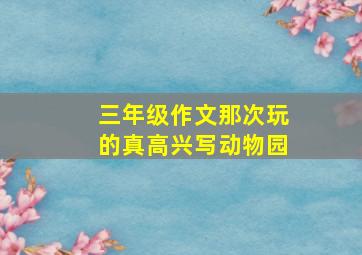 三年级作文那次玩的真高兴写动物园